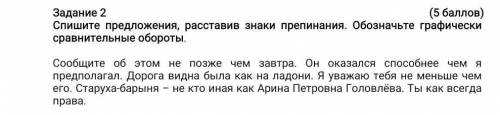 Задание 2 (5 баллов)
Спишите предложения, расставив знаки препинания. Обозначьте графически сравнительные обороты.

Сообщите об этом не позже чем завтра. Он оказался способнее чем я предполагал. Дорога видна была как на ладони. Я уважаю тебя не меньше чем его. Старуха-барыня – не кто иная как Арина Петровна Головлёва. Ты как всегда права.